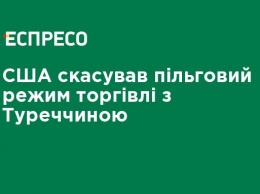 ЕСПРЕСО

США скасував пільговий режим торгівлі з Туреччиною